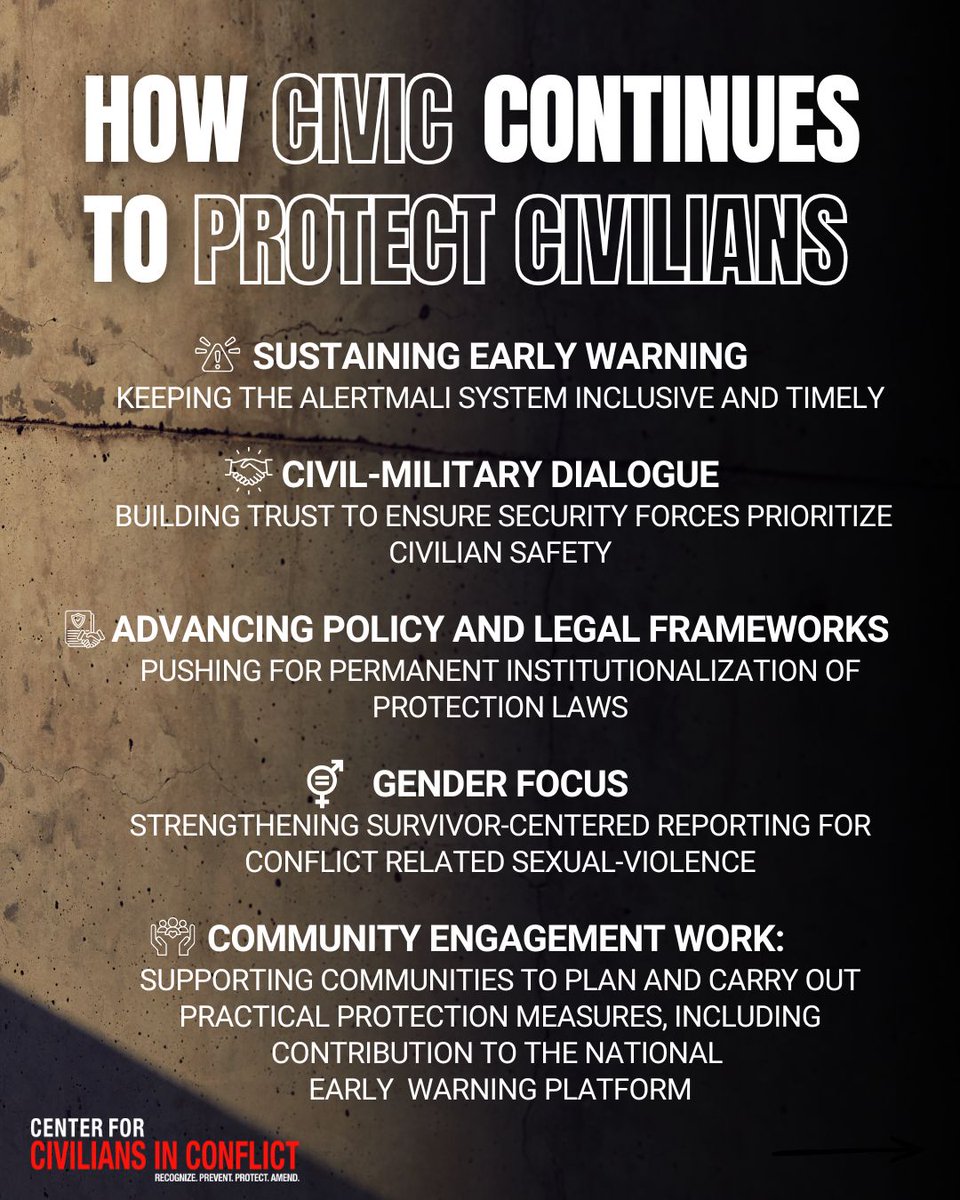 HOW CIVIC CONTINUES TO PROTECT CIVILIANS

SUSTAINING EARLY WARNING
KEEPING THE ALERTMALI SYSTEM INCLUSIVE AND TIMELY

CIVIL-MILITARY DIALOGUE
BUILDING TRUST TO ENSURE SECURITY FORCES PRIORITIZE CIVILIAN SAFETY

ADVANCING POLICY AND LEGAL FRAMEWORKS
PUSHING FOR PERMANENT INSTITUTIONALIZATION OF PROTECTION LAWS

GENDER FOCUS
STRENGTHENING SURVIVOR-CENTERED REPORTING FOR CONFLICT RELATED SEXUAL-VIOLENCE

COMMUNITY ENGAGEMENT WORK:
SUPPORTING COMMUNITIES TO PLAN AND CARRY OUT PRACTICAL PROTECTION MEASURES, INCLUDING CONTRIBUTION TO THE NATIONAL EARLY WARNING PLATFORM

CENTER FOR
CIVILIANS IN CONFLICT
RECOGNIZE. PREVENT. PROTECT. AMEND.